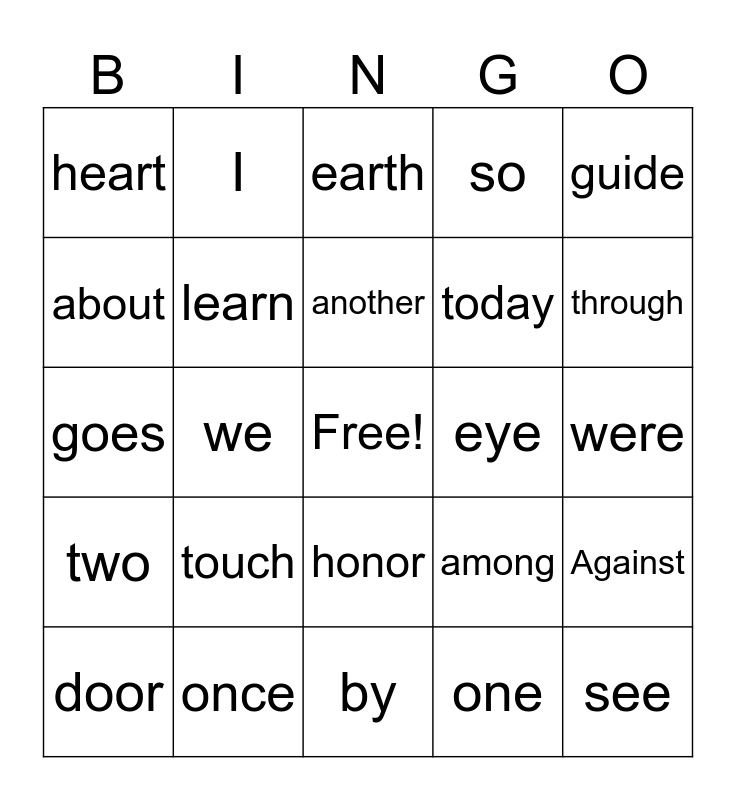 | B | I | N | G | O |
|---|---|---|---|---|
| heart | I | earth | so | guide |
| about | learn | another | today | through |
| goes | we | Free! | eye | were |
| two | touch | honor | among | Against |
| door | once | by | one | see |